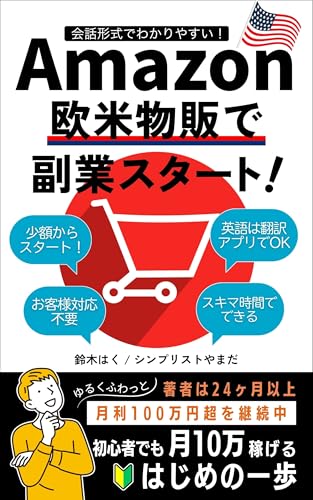 会話形式でわかりやすい！

Amazon
欧米物販で
副業スタート！

少額からスタート！

英語は翻訳アプリでOK

お客様対応不要

スキマ時間でできる

鈴木はく / シンプリストやまだ

ゆるくふわっと

著者は24ヶ月以上

月利100万円超を継続中

初心者でも月10万稼げる
はじめの一歩